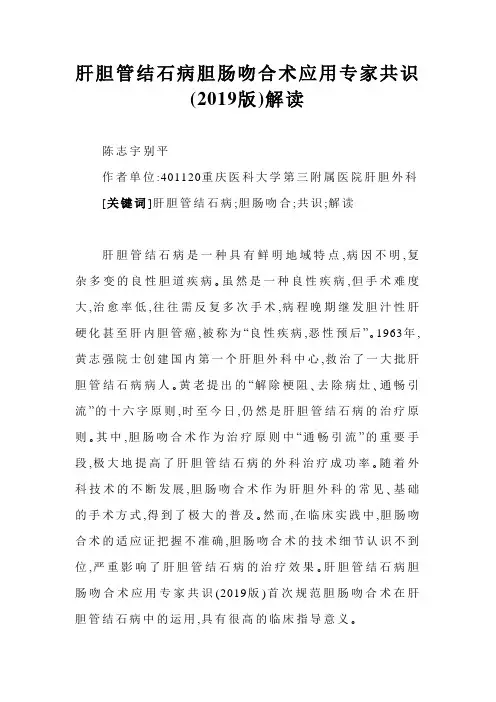 肝胆管结石病胆肠吻合术应用专家共识(2019版)解读

陈志宇别平

作者单位:401120重庆医科大学第三附属医院肝胆外科

[关键词]肝胆管结石病;胆肠吻合;共识;解读

肝胆管结石病是一种具有鲜明地域特点,病因不明,复杂多变的良性胆道疾病。虽然是一种良性疾病,但手术难度大,治愈率低,往往需反复多次手术,病程晚期继发胆汁性肝硬化甚至肝内胆管癌,被称为“良性疾病,恶性预后”。1963年,黄志强院士创建国内第一个肝胆外科中心,救治了一大批肝胆管结石病病人。黄老提出的“解除梗阻、去除病灶、通畅引流”的十六字原则,时至今日,仍然是肝胆管结石病的治疗原则。其中,胆肠吻合术作为治疗原则中“通畅引流”的重要手段,极大地提高了肝胆管结石病的外科治疗成功率。随着外科技术的不断发展,胆肠吻合术作为肝胆外科的常见、基础的手术方式,得到了极大的普及。然而,在临床实践中,胆肠吻合术的适应证把握不准确,胆肠吻合术的技术细节认识不到位,严重影响了肝胆管结石病的治疗效果。肝胆管结石病胆肠吻合术应用专家共识(2019版)首次规范胆肠吻合术在肝胆管结石病中的运用,具有很高的临床指导意义。